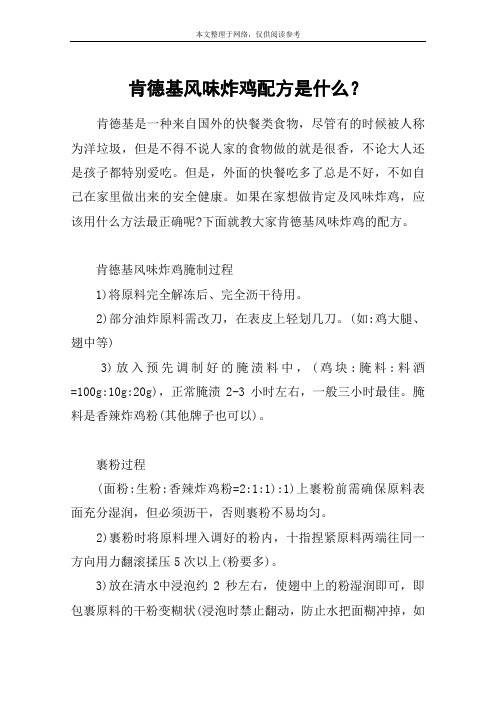 本文整理于网络，仅供阅读参考

肯德基风味炸鸡配方是什么？

肯德基是一种来自国外的快餐类食物，尽管有的时候被人称为洋垃圾，但是不得不说人家的食物做的就是很香，不论大人还是孩子都特别爱吃。但是，外面的快餐吃多了总是不好，不如自己在家里做出来的安全健康。如果在家想做肯定及风味炸鸡，应该用什么方法最正确呢?下面就教大家肯德基风味炸鸡的配方。

肯德基风味炸鸡腌制过程

1)将原料完全解冻后、完全沥干待用。

2)部分油炸原料需改刀，在表皮上轻划几刀。(如:鸡大腿、翅中等)

3)放入预先调制好的腌渍料中，(鸡块:腌料:料酒=100g:10g:20g)，正常腌渍 2-3 小时左右，一般三小时最佳。腌料是香辣炸鸡粉(其他牌子也可以)。

裹粉过程

(面粉:生粉:香辣炸鸡粉=2:1:1):1)上裹粉前需确保原料表面充分湿润，但必须沥干，否则裹粉不易均匀。

2)裹粉时将原料埋入调好的粉内，十指捏紧原料两端往同一方向用力翻滚揉压 5 次以上(粉要多)。

3)放在清水中浸泡约 2 秒左右，使翅中上的粉湿润即可，即包裹原料的干粉变糊状(浸泡时禁止翻动，防止水把面糊冲掉，如